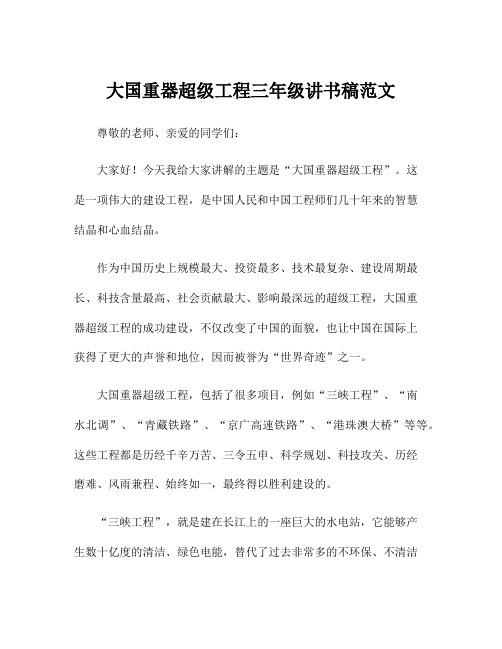 大国重器超级工程三年级讲书稿范文

尊敬的老师、亲爱的同学们：

大家好！今天我给大家讲解的主题是“大国重器超级工程”。这是一项伟大的建设工程，是中国人民和中国工程师们几十年来的智慧结晶和心血结晶。

作为中国历史上规模最大、投资最多、技术最复杂、建设周期最长、科技含量最高、社会贡献最大、影响最深远的超级工程，大国重器超级工程的成功建设，不仅改变了中国的面貌，也让中国在国际上获得了更大的声誉和地位，因而被誉为“世界奇迹”之一。

大国重器超级工程，包括了很多项目，例如“三峡工程”、“南水北调”、“青藏铁路”、“京广高速铁路”、“港珠澳大桥”等等。这些工程都是历经千辛万苦、三令五申、科学规划、科技攻关、历经磨难、风雨兼程、始终如一，最终得以胜利建设的。

“三峡工程”，就是建在长江上的一座巨大的水电站，它能够产生数十亿度的清洁、绿色电能，替代了过去非常多的不环保、不清洁